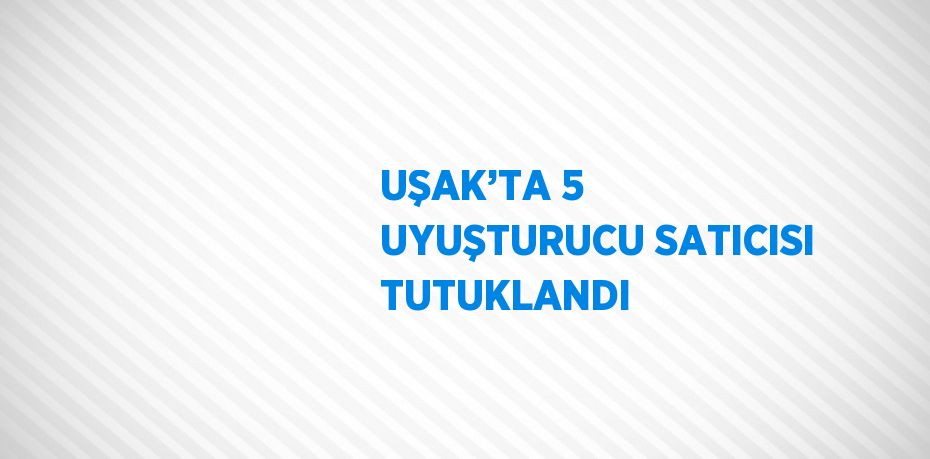 UŞAK’TA 5 UYUŞTURUCU SATICISI TUTUKLANDI